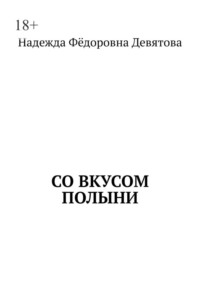 18+

Надежда Фёдоровна Девятова

СО ВКУСОМ ПОЛЫНИ